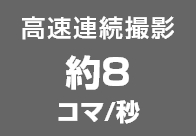 高速連続撮影
約8
コマ/秒